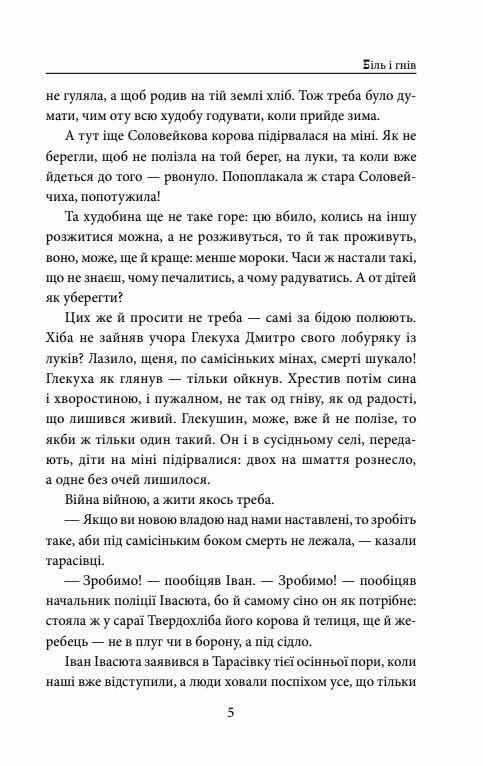 Біль і гнів

не гуляла, а щоб родив на тій землі хліб. Тож треба було думати, чим оту всю худобу годувати, коли прийде зима.

А тут іще Соловейкова корова підірвалася на міні. Як не берегли, щоб не полізла на той берег, на луки, та коли вже йдеться до того — рвонуло. Попоплакала ж стара Соловейчиха, попотужила!

Та худобина ще не таке горе: цю вбило, колись на іншу розжитися можна, а не розживуться, то й так проживуть, воно, може, ще й краще: менше мороки. Часи ж настали такі, що не знаєш, чому печалитись, а чому радуватись. А от дітей як уберегти?

Цих же й просити не треба — самі за бідою полюють. Хіба не зайняв учора Глекуха Дмитро свого лобуряку із луків? Лазило, щеня, по самісіньких мінах, смерті шукало! Глекуха як глянув — тільки ойкнув. Хрестив потім сина і хворостиною, і пужалном, не так од гніву, як од радості, що лишився живий. Глекушин, може, вже й не полізе, то якби ж тільки один такий. Он і в сусідньому селі, передають, діти на міні підірвалися: двох на шмаття рознесло, а одне без очей лишилося.

Війна війною, а жити якось треба.

— Якщо ви новою владою над нами наставлені, то зробіть таке, аби під самісіньким боком смерть не лежала, — казали тарасівці.

— Зробимо! — пообіцяв Іван. — Зробимо! — пообіцяв начальник поліції Івасюта, бо й самому сіно он як потрібне: стояла ж у сараї Твердохліба його корова й телиця, ще й жеребець — не в плуг чи в борону, а під сідло.

Іван Івасюта заявився в Тарасівку тієї осінньої пори, коли наші вже відступили, а люди ховали поспіхом усе, що тільки

5